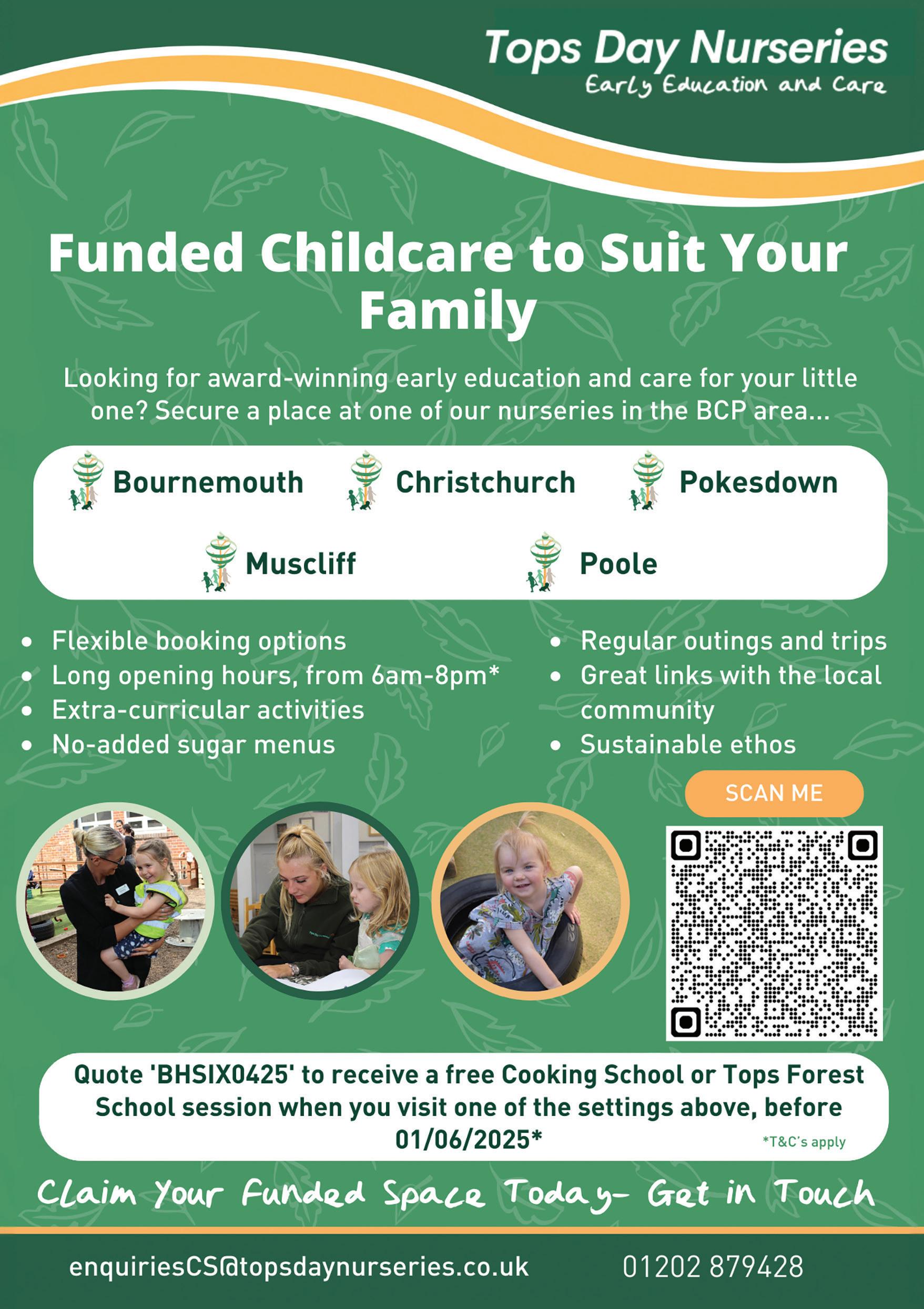 Tops Day Nurseries
Early Education and Care

Funded Childcare to Suit Your Family

Looking for award-winning early education and care for your little one? Secure a place at one of our nurseries in the BCP area...

Bournemouth
Christchurch
Pokesdown
Muscliff
Poole

• Flexible booking options
• Long opening hours, from 6am-8pm*
• Extra-curricular activities
• No-added sugar menus

• Regular outings and trips
• Great links with the local community
• Sustainable ethos

SCAN ME

Quote 'BHSIX0425' to receive a free Cooking School or Tops Forest School session when you visit one of the settings above, before 01/06/2025*

*T&C's apply

Claim Your Funded Space Today- Get in Touch

enquiriesCS@topsdaynurseries.co.uk
01202 879428